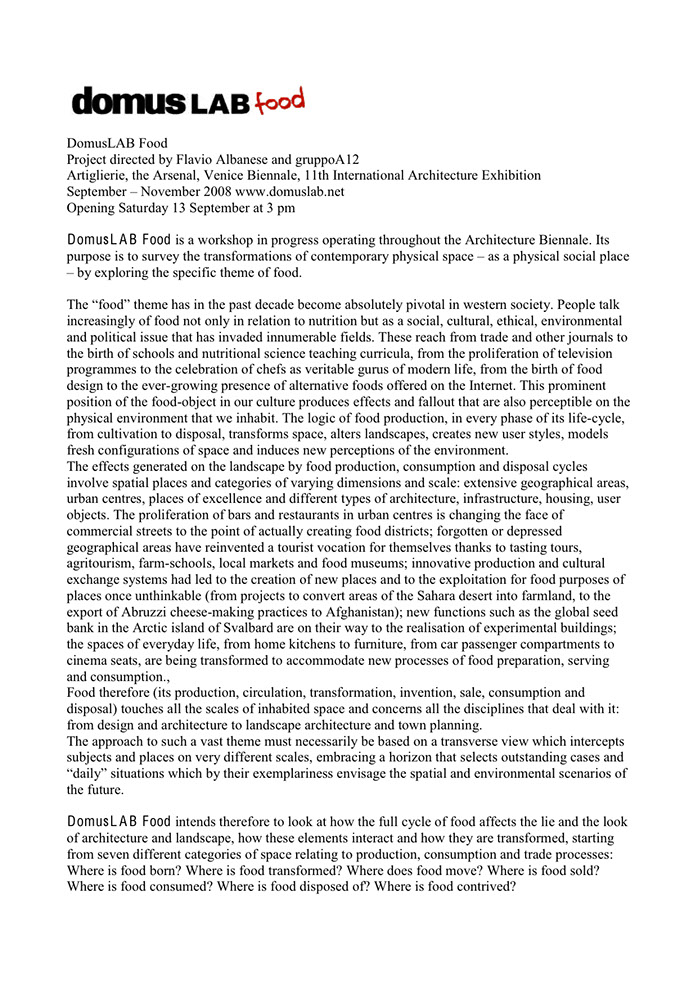 domus LAB food

DomusLAB Food
Project directed by Flavio Albanese and gruppoA12
Artiglierie, the Arsenal, Venice Biennale, 11th International Architecture Exhibition
September – November 2008 www.domuslab.net
Opening Saturday 13 September at 3 pm

DomusLAB Food is a workshop in progress operating throughout the Architecture Biennale. Its purpose is to survey the transformations of contemporary physical space – as a physical social place – by exploring the specific theme of food.

The “food” theme has in the past decade become absolutely pivotal in western society. People talk increasingly of food not only in relation to nutrition but as a social, cultural, ethical, environmental and political issue that has invaded innumerable fields. These reach from trade and other journals to the birth of schools and nutritional science teaching curricula, from the proliferation of television programmes to the celebration of chefs as veritable gurus of modern life, from the birth of food design to the ever-growing presence of alternative foods offered on the Internet. This prominent position of the food-object in our culture produces effects and fallout that are also perceptible on the physical environment that we inhabit. The logic of food production, in every phase of its life-cycle, from cultivation to disposal, transforms space, alters landscapes, creates new user styles, models fresh configurations of space and induces new perceptions of the environment.
The effects generated on the landscape by food production, consumption and disposal cycles involve spatial places and categories of varying dimensions and scale: extensive geographical areas, urban centres, places of excellence and different types of architecture, infrastructure, housing, user objects. The proliferation of bars and restaurants in urban centres is changing the face of commercial streets to the point of actually creating food districts; forgotten or depressed geographical areas have reinvented a tourist vocation for themselves thanks to tasting tours, agritourism, farm-schools, local markets and food museums; innovative production and cultural exchange systems had led to the creation of new places and to the exploitation for food purposes of places once unthinkable (from projects to convert areas of the Sahara desert into farmland, to the export of Abruzzi cheese-making practices to Afghanistan); new functions such as the global seed bank in the Arctic island of Svalbard are on their way to the realisation of experimental buildings; the spaces of everyday life, from home kitchens to furniture, from car passenger compartments to cinema seats, are being transformed to accommodate new processes of food preparation, serving and consumption.,
Food therefore (its production, circulation, transformation, invention, sale, consumption and disposal) touches all the scales of inhabited space and concerns all the disciplines that deal with it: from design and architecture to landscape architecture and town planning.
The approach to such a vast theme must necessarily be based on a transverse view which intercepts subjects and places on very different scales, embracing a horizon that selects outstanding cases and “daily” situations which by their exemplariness envisage the spatial and environmental scenarios of the future.

DomusLAB Food intends therefore to look at how the full cycle of food affects the lie and the look of architecture and landscape, how these elements interact and how they are transformed, starting from seven different categories of space relating to production, consumption and trade processes: Where is food born? Where is food transformed? Where does food move? Where is food sold? Where is food consumed? Where is food disposed of? Where is food contrived?